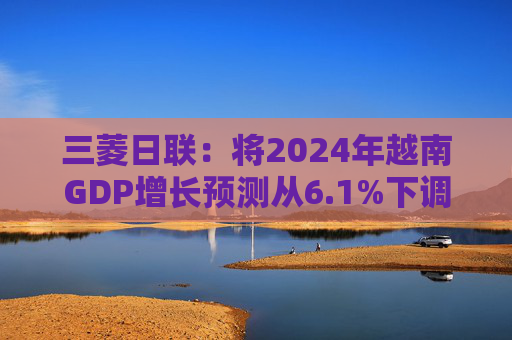 三菱日联：将2024年越南GDP增长预测从6.1%下调